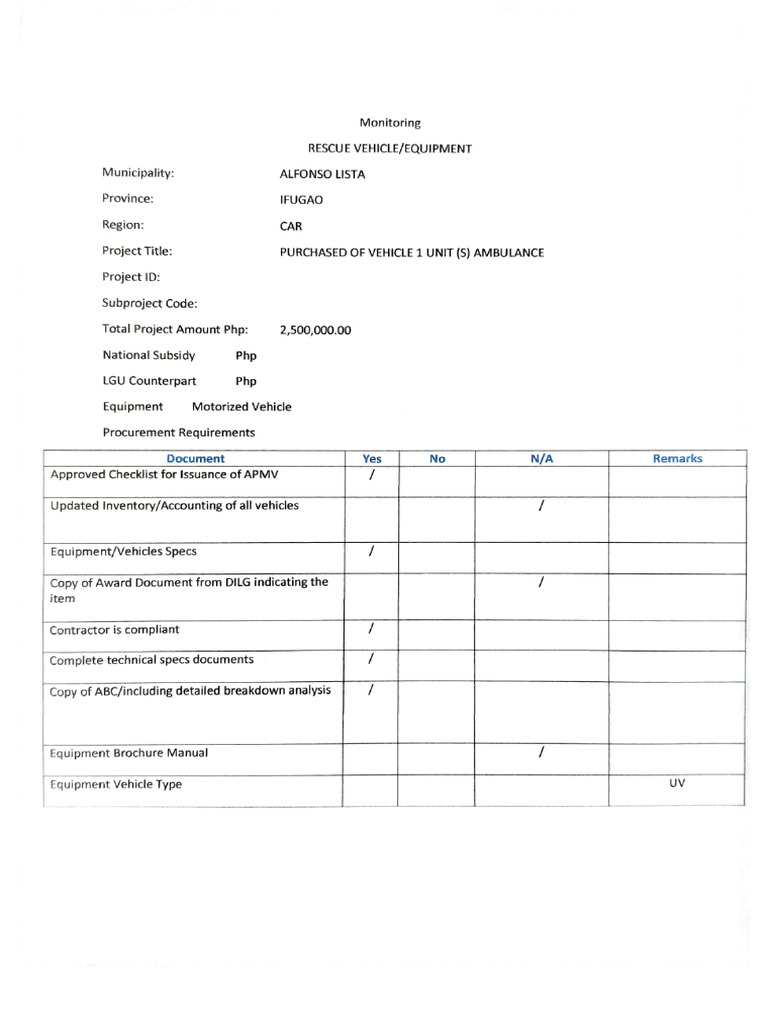 Monitoring

RESCUE VEHICLE/EQUIPMENT

Municipality: ALFONSO LISTA

Province: IFUGAO

Region: CAR

Project Title: PURCHASED OF VEHICLE 1 UNIT (S) AMBULANCE

Project ID:

Subproject Code:

Total Project Amount Php: 2,500,000.00

National Subsidy Php

LGU Counterpart Php

Equipment Motorized Vehicle

Procurement Requirements

| Document | Yes | No | N/A | Remarks |
|---|---|---|---|---|
| Approved Checklist for Issuance of APMV | / | | | |
| Updated Inventory/Accounting of all vehicles | | | / | |
| Equipment/Vehicles Specs | / | | | |
| Copy of Award Document from DILG indicating the item | | | / | |
| Contractor is compliant | / | | | |
| Complete technical specs documents | / | | | |
| Copy of ABC/including detailed breakdown analysis | / | | | |
| Equipment Brochure Manual | | | / | |
| Equipment Vehicle Type | | | | UV |